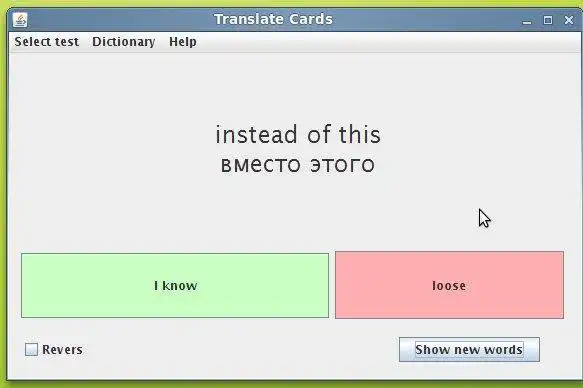 Translate Cards

Select test Dictionary Help

instead of this
вместо этого

I know

loose

Revers

Show new words